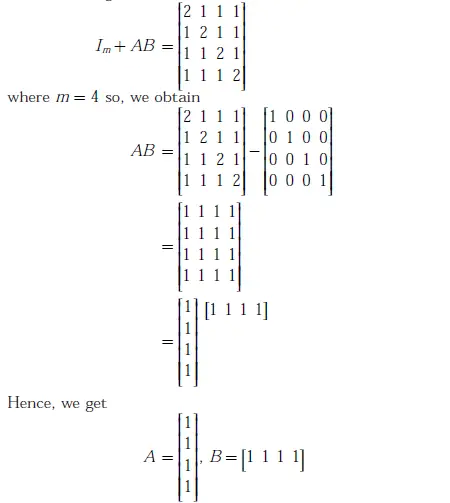 $I_m + AB = \begin{bmatrix} 2 & 1 & 1 & 1 \\ 1 & 2 & 1 & 1 \\ 1 & 1 & 2 & 1 \\ 1 & 1 & 1 & 2 \end{bmatrix}$

where $m = 4$ so, we obtain

$AB = \begin{bmatrix} 2 & 1 & 1 & 1 \\ 1 & 2 & 1 & 1 \\ 1 & 1 & 2 & 1 \\ 1 & 1 & 1 & 2 \end{bmatrix} - \begin{bmatrix} 1 & 0 & 0 & 0 \\ 0 & 1 & 0 & 0 \\ 0 & 0 & 1 & 0 \\ 0 & 0 & 0 & 1 \end{bmatrix}$

$= \begin{bmatrix} 1 & 1 & 1 & 1 \\ 1 & 1 & 1 & 1 \\ 1 & 1 & 1 & 1 \\ 1 & 1 & 1 & 1 \end{bmatrix}$

$= \begin{bmatrix} 1 \\ 1 \\ 1 \\ 1 \end{bmatrix} \begin{bmatrix} 1 & 1 & 1 & 1 \end{bmatrix}$

Hence, we get

$A = \begin{bmatrix} 1 \\ 1 \\ 1 \\ 1 \end{bmatrix}, B = \begin{bmatrix} 1 & 1 & 1 & 1 \end{bmatrix}$